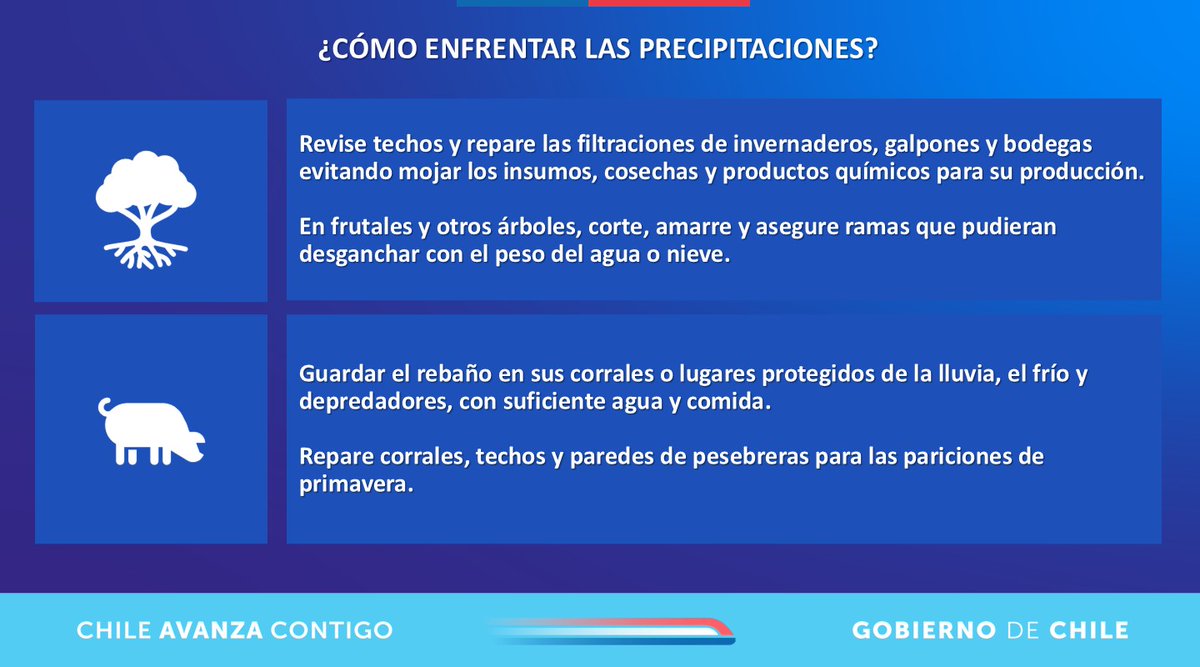 ¿CÓMO ENFRENTAR LAS PRECIPITACIONES?

Revise techos y repare las filtraciones de invernaderos, galpones y bodegas evitando mojar los insumos, cosechas y productos químicos para su producción.

En frutales y otros árboles, corte, amarre y asegure ramas que pudieran desganchar con el peso del agua o nieve.

Guardar el rebaño en sus corrales o lugares protegidos de la lluvia, el frío y depredadores, con suficiente agua y comida.

Repare corrales, techos y paredes de pesebreras para las pariciones de primavera.

CHILE AVANZA CONTIGO

GOBIERNO DE CHILE